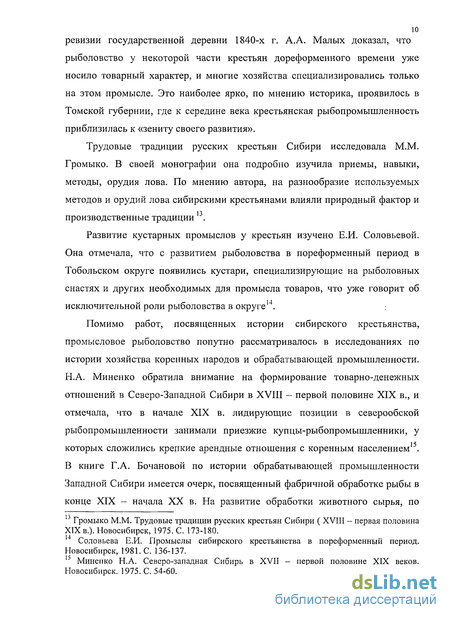 10

ревизии государственной деревни 1840-х г. А.А. Малых доказал, что рыболовство у некоторой части крестьян дореформенного времени уже носило товарный характер, и многие хозяйства специализировались только на этом промысле. Это наиболее ярко, по мнению историка, проявилось в Томской губернии, где к середине века крестьянская рыбопромышленность приблизилась к «зениту своего развития».

Трудовые традиции русских крестьян Сибири исследовала М.М. Громыко. В своей монографии она подробно изучила приемы, навыки, методы, орудия лова. По мнению автора, на разнообразие используемых методов и орудий лова сибирскими крестьянами влияли природный фактор и производственные традиции $^{13}$.

Развитие кустарных промыслов у крестьян изучено Е.И. Соловьевой. Она отмечала, что с развитием рыболовства в пореформенный период в Тобольском округе появились кустари, специализирующие на рыболовных снастях и других необходимых для промысла товаров, что уже говорит об исключительной роли рыболовства в округе$^{14}$.

Помимо работ, посвященных истории сибирского крестьянства, промысловое рыболовство попутно рассматривалось в исследованиях по истории хозяйства коренных народов и обрабатывающей промышленности. Н.А. Миненко обратила внимание на формирование товарно-денежных отношений в Северо-Западной Сибири в XVIII – первой половине XIX в., и отмечала, что в начале XIX в. лидирующие позиции в северообской рыбопромышленности занимали приезжие купцы-рыбопромышленники, у которых сложились крепкие арендные отношения с коренным населением$^{15}$. В книге Г.А. Бочановой по истории обрабатывающей промышленности Западной Сибири имеется очерк, посвященный фабричной обработке рыбы в конце XIX – начала XX в. На развитие обработки животного сырья, по

$^{13}$ Громыко М.М. Трудовые традиции русских крестьян Сибири ( XVIII – первая половина XIX в.). Новосибирск, 1975. С. 173-180.
$^{14}$ Соловьева Е.И. Промыслы сибирского крестьянства в пореформенный период. Новосибирск, 1981. С. 136-137.
$^{15}$ Миненко Н.А. Северо-западная Сибирь в XVII – первой половине XIX веков. Новосибирск. 1975. С. 54-60.

dsLib.net
библиотека диссертаций